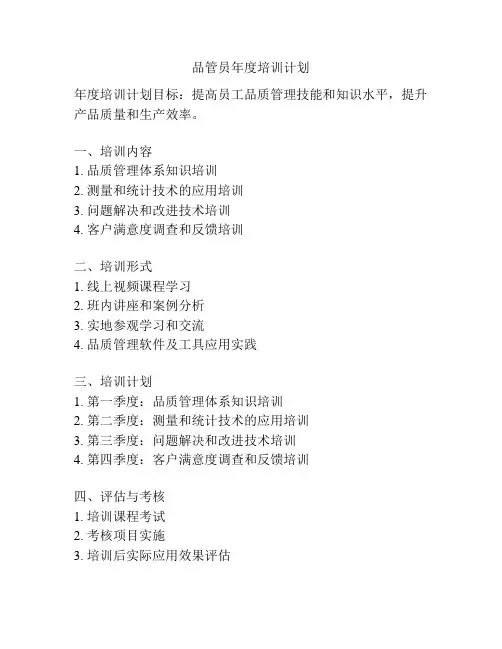 品管员年度培训计划

年度培训计划目标：提高员工品质管理技能和知识水平，提升产品质量和生产效率。

一、培训内容
1. 品质管理体系知识培训
2. 测量和统计技术的应用培训
3. 问题解决和改进技术培训
4. 客户满意度调查和反馈培训

二、培训形式
1. 线上视频课程学习
2. 班内讲座和案例分析
3. 实地参观学习和交流
4. 品质管理软件及工具应用实践

三、培训计划
1. 第一季度：品质管理体系知识培训
2. 第二季度：测量和统计技术的应用培训
3. 第三季度：问题解决和改进技术培训
4. 第四季度：客户满意度调查和反馈培训

四、评估与考核
1. 培训课程考试
2. 考核项目实施
3. 培训后实际应用效果评估